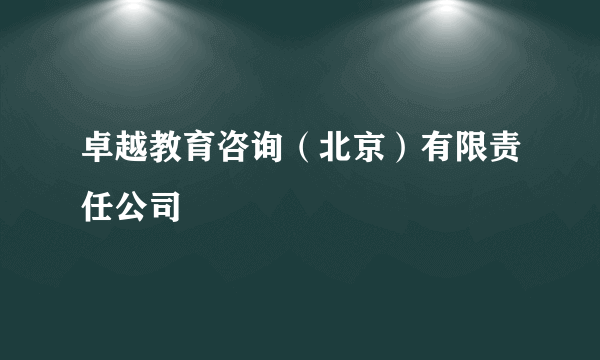 卓越教育咨询（北京）有限责任公司